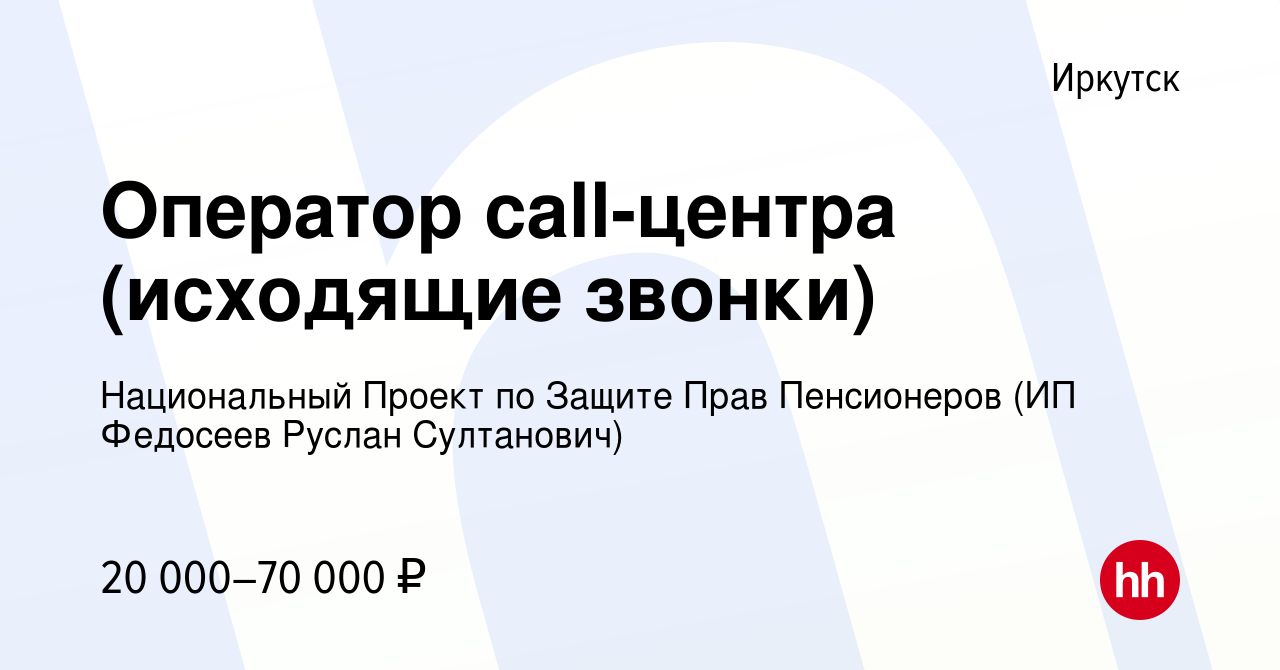 Иркутск

Оператор call-центра (исходящие звонки)

Национальный Проект по Защите Прав Пенсионеров (ИП Федосеев Руслан Султанович)

20 000–70 000 ₽

hh